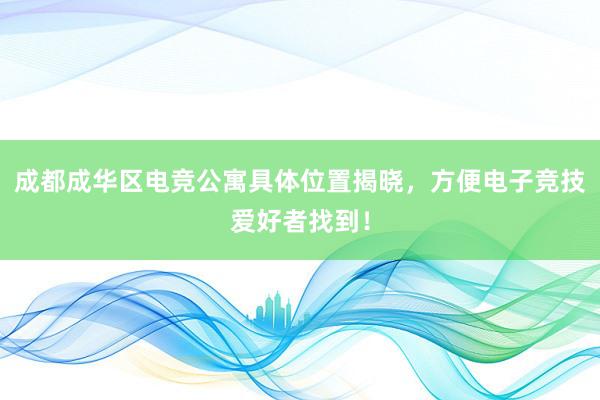 成都成华区电竞公寓具体位置揭晓，方便电子竞技爱好者找到！